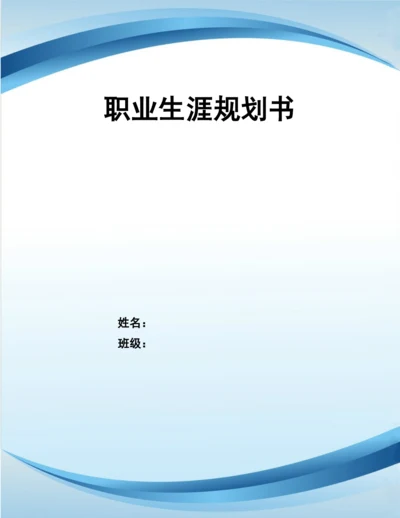 职业生涯规划书

姓名：
班级：